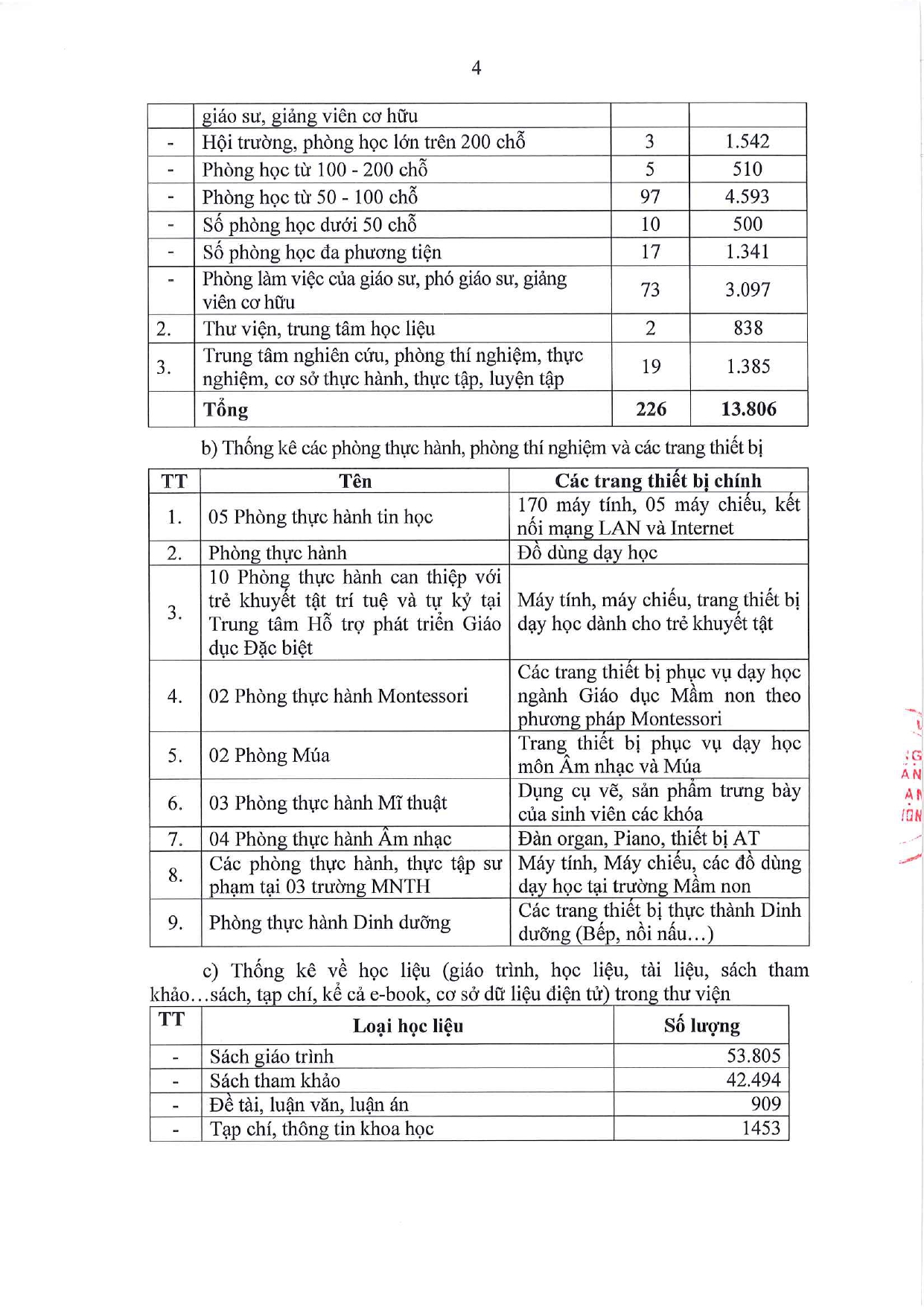 4

| | giáo sư, giảng viên cơ hữu | | |
|---|---|---|---|
| - | Hội trường, phòng học lớn trên 200 chỗ | 3 | 1.542 |
| - | Phòng học từ 100 - 200 chỗ | 5 | 510 |
| - | Phòng học từ 50 - 100 chỗ | 97 | 4.593 |
| - | Số phòng học dưới 50 chỗ | 10 | 500 |
| - | Số phòng học đa phương tiện | 17 | 1.341 |
| - | Phòng làm việc của giáo sư, phó giáo sư, giảng viên cơ hữu | 73 | 3.097 |
| 2. | Thư viện, trung tâm học liệu | 2 | 838 |
| 3. | Trung tâm nghiên cứu, phòng thí nghiệm, thực nghiệm, cơ sở thực hành, thực tập, luyện tập | 19 | 1.385 |
| | **Tổng** | **226** | **13.806** |

b) Thống kê các phòng thực hành, phòng thí nghiệm và các trang thiết bị

| TT | Tên | Các trang thiết bị chính |
|---|---|---|
| 1. | 05 Phòng thực hành tin học | 170 máy tính, 05 máy chiếu, kết nối mạng LAN và Internet |
| 2. | Phòng thực hành | Đồ dùng dạy học |
| 3. | 10 Phòng thực hành can thiệp với trẻ khuyết tật trí tuệ và tự kỷ tại Trung tâm Hỗ trợ phát triển Giáo dục Đặc biệt | Máy tính, máy chiếu, trang thiết bị dạy học dành cho trẻ khuyết tật |
| 4. | 02 Phòng thực hành Montessori | Các trang thiết bị phục vụ dạy học ngành Giáo dục Mầm non theo phương pháp Montessori |
| 5. | 02 Phòng Múa | Trang thiết bị phục vụ dạy học môn Âm nhạc và Múa |
| 6. | 03 Phòng thực hành Mĩ thuật | Dụng cụ vẽ, sản phẩm trưng bày của sinh viên các khóa |
| 7. | 04 Phòng thực hành Âm nhạc | Đàn organ, Piano, thiết bị AT |
| 8. | Các phòng thực hành, thực tập sư phạm tại 03 trường MNTH | Máy tính, Máy chiếu, các đồ dùng dạy học tại trường Mầm non |
| 9. | Phòng thực hành Dinh dưỡng | Các trang thiết bị thực thành Dinh dưỡng (Bếp, nồi nấu…) |

c) Thống kê về học liệu (giáo trình, học liệu, tài liệu, sách tham khảo…sách, tạp chí, kể cả e-book, cơ sở dữ liệu điện tử) trong thư viện

| TT | Loại học liệu | Số lượng |
|---|---|---|
| - | Sách giáo trình | 53.805 |
| - | Sách tham khảo | 42.494 |
| - | Đề tài, luận văn, luận án | 909 |
| - | Tạp chí, thông tin khoa học | 1453 |